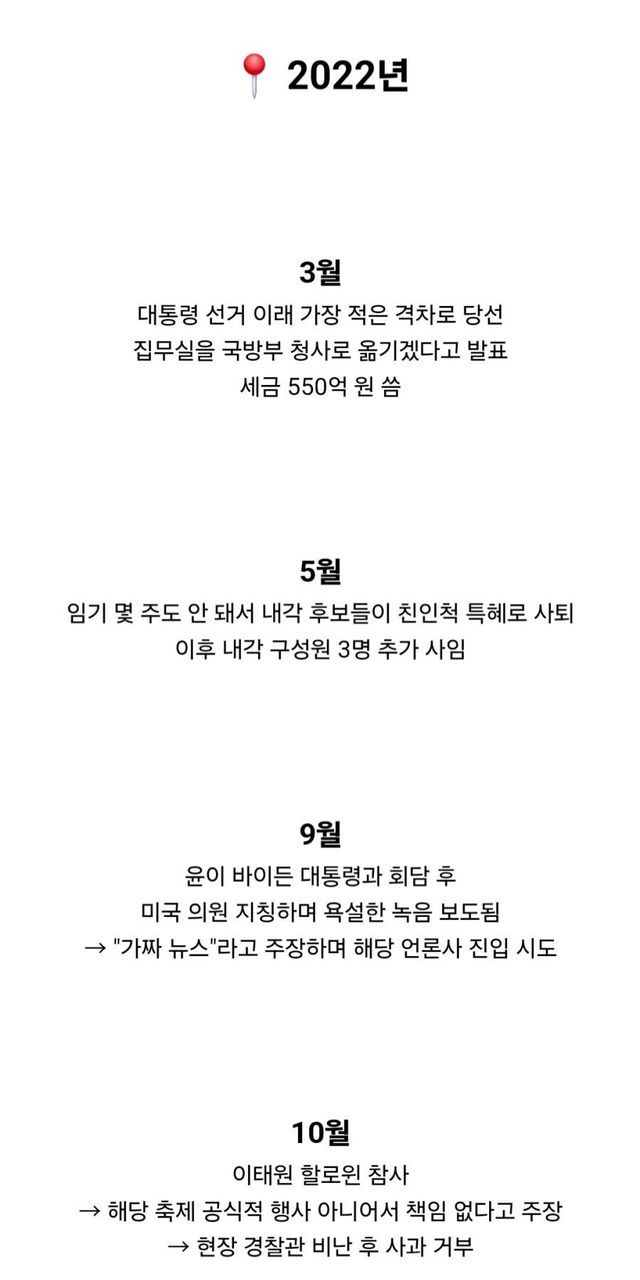 📍 2022년

3월
대통령 선거 이래 가장 적은 격차로 당선
집무실을 국방부 청사로 옮기겠다고 발표
세금 550억 원 씀

5월
임기 몇 주도 안 돼서 내각 후보들이 친인척 특혜로 사퇴
이후 내각 구성원 3명 추가 사임

9월
윤이 바이든 대통령과 회담 후
미국 의원 지칭하며 욕설한 녹음 보도됨
→ "가짜 뉴스"라고 주장하며 해당 언론사 진입 시도

10월
이태원 할로윈 참사
→ 해당 축제 공식적 행사 아니어서 책임 없다고 주장
→ 현장 경찰관 비난 후 사과 거부